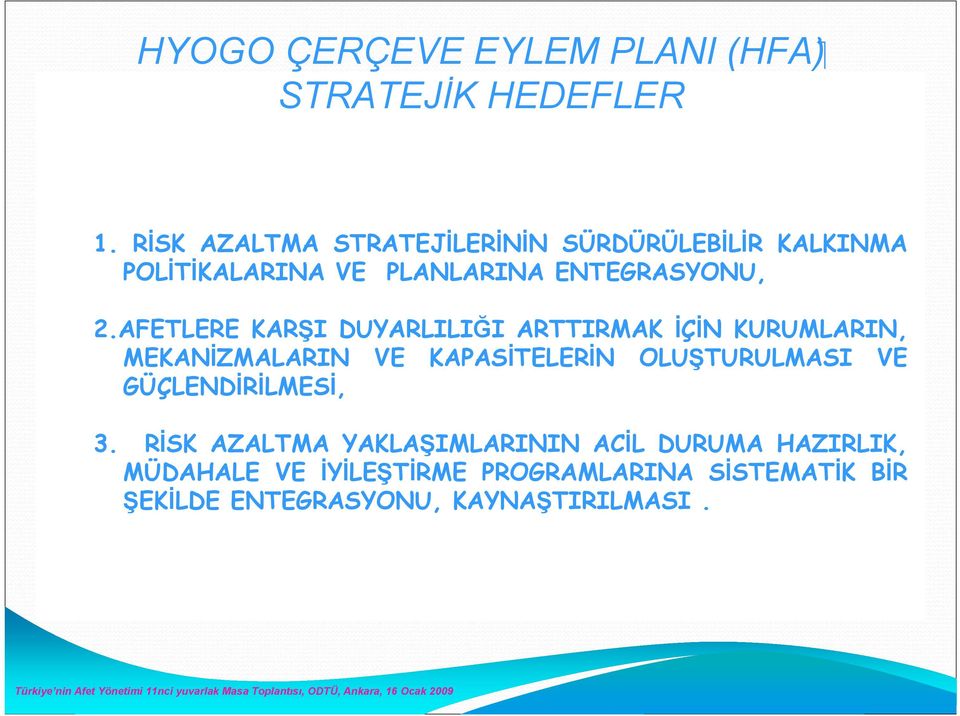 HYOGO ÇERÇEVE EYLEM PLANI (HFA) STRATEJİK HEDEFLER

1. RİSK AZALTMA STRATEJİLERİNİN SÜRDÜRÜLEBİLİR KALKINMA POLİTİKALARINA VE PLANLARINA ENTEGRASYONU,

2.AFETLERE KARŞI DUYARLILIĞI ARTTIRMAK İÇİN KURUMLARIN, MEKANİZMALARIN VE KAPASİTELERİN OLUŞTURULMASI VE GÜÇLENDİRİLMESİ,

3. RİSK AZALTMA YAKLAŞIMLARININ ACİL DURUMA HAZIRLIK, MÜDAHALE VE İYİLEŞTİRME PROGRAMLARINA SİSTEMATİK BİR ŞEKİLDE ENTEGRASYONU, KAYNAŞTIRILMASI .

Türkiye'nin Afet Yönetimi 11nci yuvarlak Masa Toplantısı, ODTÜ, Ankara, 16 Ocak 2009